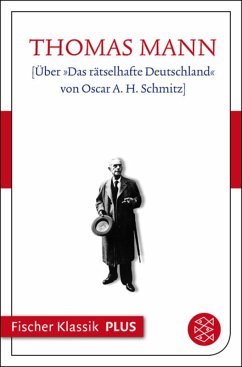 THOMAS MANN

[Über »Das rätselhafte Deutschland« von Oscar A. H. Schmitz]

Fischer Klassik PLUS